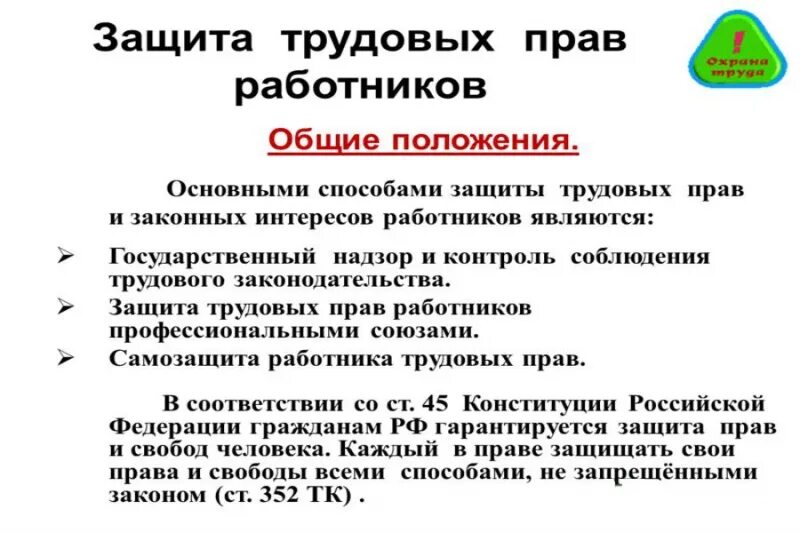 Защита трудовых прав работников

! Охрана труда

Общие положения.

Основными способами защиты трудовых прав и законных интересов работников являются:

➢ Государственный надзор и контроль соблюдения трудового законодательства.
➢ Защита трудовых прав работников профессиональными союзами.
➢ Самозащита работника трудовых прав.

В соответствии со ст. 45 Конституции Российской Федерации гражданам РФ гарантируется защита прав и свобод человека. Каждый в праве защищать свои права и свободы всеми способами, не запрещёнными законом (ст. 352 ТК) .